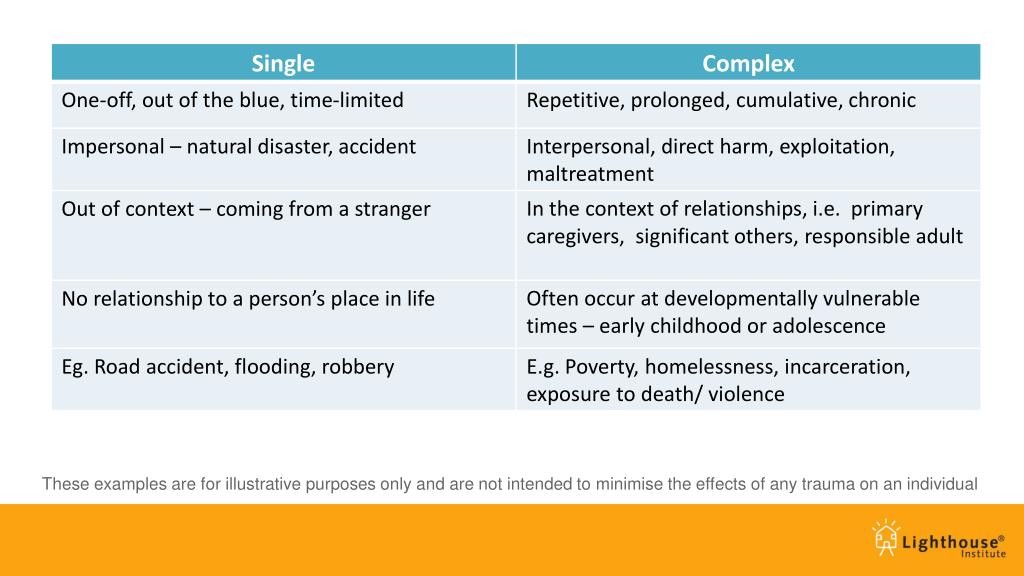 | Single | Complex |
|---|---|
| One-off, out of the blue, time-limited | Repetitive, prolonged, cumulative, chronic |
| Impersonal – natural disaster, accident | Interpersonal, direct harm, exploitation, maltreatment |
| Out of context – coming from a stranger | In the context of relationships, i.e. primary caregivers, significant others, responsible adult |
| No relationship to a person's place in life | Often occur at developmentally vulnerable times – early childhood or adolescence |
| Eg. Road accident, flooding, robbery | E.g. Poverty, homelessness, incarceration, exposure to death/ violence |

These examples are for illustrative purposes only and are not intended to minimise the effects of any trauma on an individual

Lighthouse® Institute